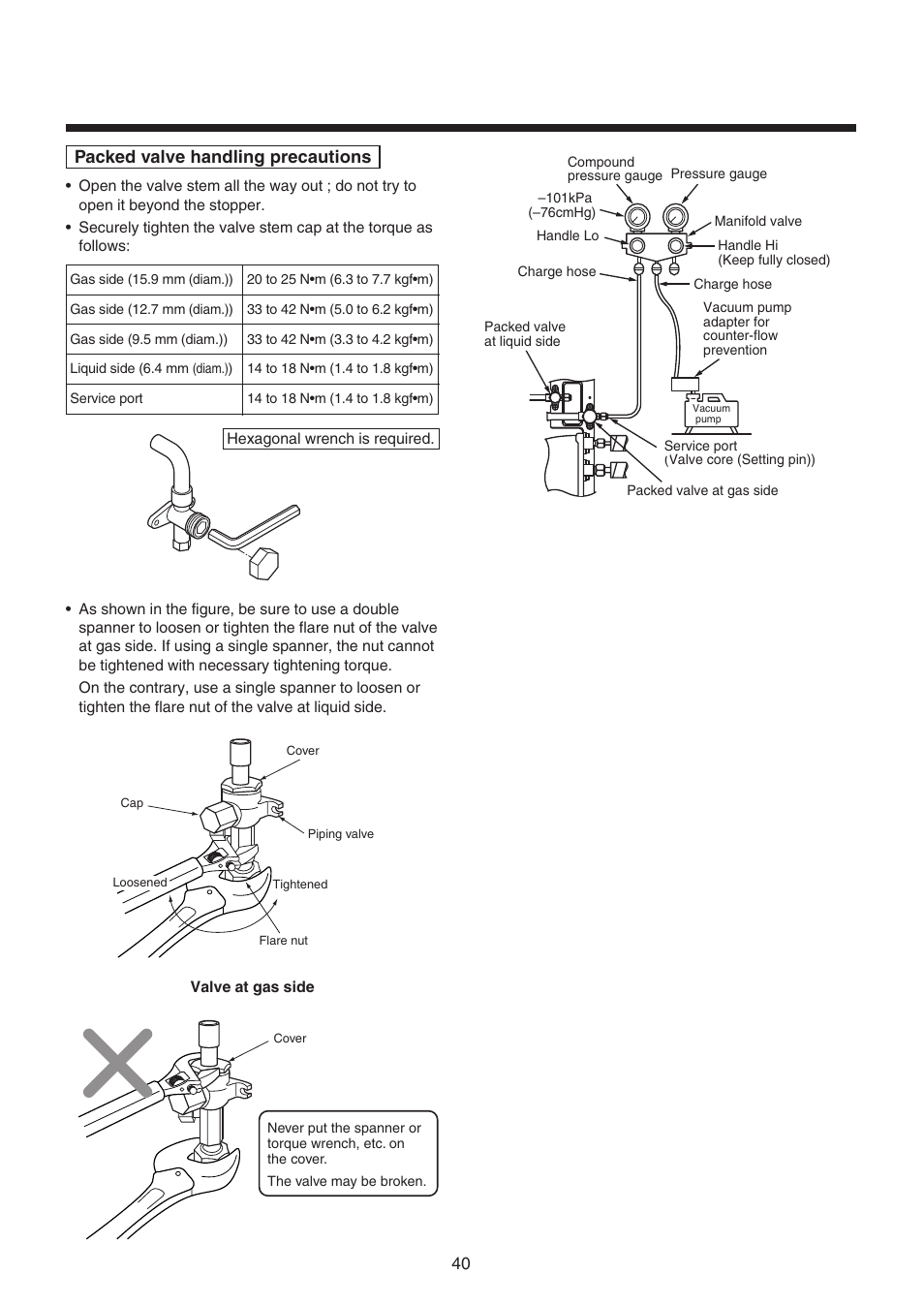 Packed valve handling precautions

• Open the valve stem all the way out ; do not try to open it beyond the stopper.

• Securely tighten the valve stem cap at the torque as follows:

| Gas side (15.9 mm (diam.)) | 20 to 25 N•m (6.3 to 7.7 kgf•m) |
|---|---|
| Gas side (12.7 mm (diam.)) | 33 to 42 N•m (5.0 to 6.2 kgf•m) |
| Gas side (9.5 mm (diam.)) | 33 to 42 N•m (3.3 to 4.2 kgf•m) |
| Liquid side (6.4 mm (diam.)) | 14 to 18 N•m (1.4 to 1.8 kgf•m) |
| Service port | 14 to 18 N•m (1.4 to 1.8 kgf•m) |

Hexagonal wrench is required.

• As shown in the figure, be sure to use a double spanner to loosen or tighten the flare nut of the valve at gas side. If using a single spanner, the nut cannot be tightened with necessary tightening torque.

On the contrary, use a single spanner to loosen or tighten the flare nut of the valve at liquid side.

Cover
Cap
Piping valve
Loosened
Tightened
Flare nut

Valve at gas side

Cover

Never put the spanner or torque wrench, etc. on the cover.

The valve may be broken.

Compound pressure gauge
Pressure gauge
–101kPa (–76cmHg)
Manifold valve
Handle Lo
Handle Hi (Keep fully closed)
Charge hose
Charge hose
Vacuum pump adapter for counter-flow prevention
Packed valve at liquid side
Vacuum pump
Service port (Valve core (Setting pin))
Packed valve at gas side

40